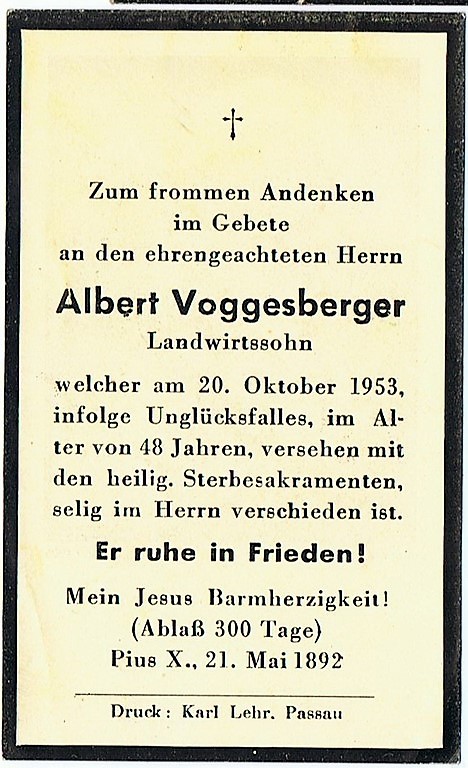 †

Zum frommen Andenken
im Gebete
an den ehrengeachteten Herrn

Albert Voggesberger
Landwirtssohn

welcher am 20. Oktober 1953, infolge Unglücksfalles, im Alter von 48 Jahren, versehen mit den heilig. Sterbesakramenten, selig im Herrn verschieden ist.

Er ruhe in Frieden!

Mein Jesus Barmherzigkeit!
(Ablaß 300 Tage)
Pius X., 21. Mai 1892

Druck: Karl Lehr. Passau